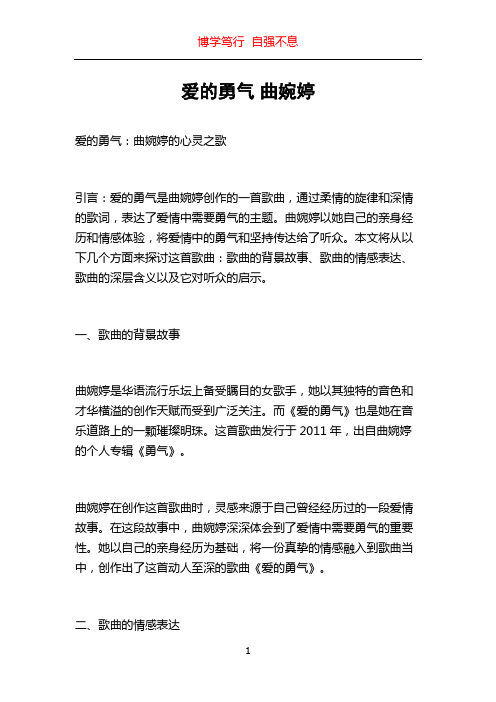 博学笃行 自强不息

爱的勇气 曲婉婷

爱的勇气：曲婉婷的心灵之歌

引言：爱的勇气是曲婉婷创作的一首歌曲，通过柔情的旋律和深情的歌词，表达了爱情中需要勇气的主题。曲婉婷以她自己的亲身经历和情感体验，将爱情中的勇气和坚持传达给了听众。本文将从以下几个方面来探讨这首歌曲：歌曲的背景故事、歌曲的情感表达、歌曲的深层含义以及它对听众的启示。

一、歌曲的背景故事

曲婉婷是华语流行乐坛上备受瞩目的女歌手，她以其独特的音色和才华横溢的创作天赋而受到广泛关注。而《爱的勇气》也是她在音乐道路上的一颗璀璨明珠。这首歌曲发行于 2011 年，出自曲婉婷的个人专辑《勇气》。

曲婉婷在创作这首歌曲时，灵感来源于自己曾经经历过的一段爱情故事。在这段故事中，曲婉婷深深体会到了爱情中需要勇气的重要性。她以自己的亲身经历为基础，将一份真挚的情感融入到歌曲当中，创作出了这首动人至深的歌曲《爱的勇气》。

二、歌曲的情感表达

1